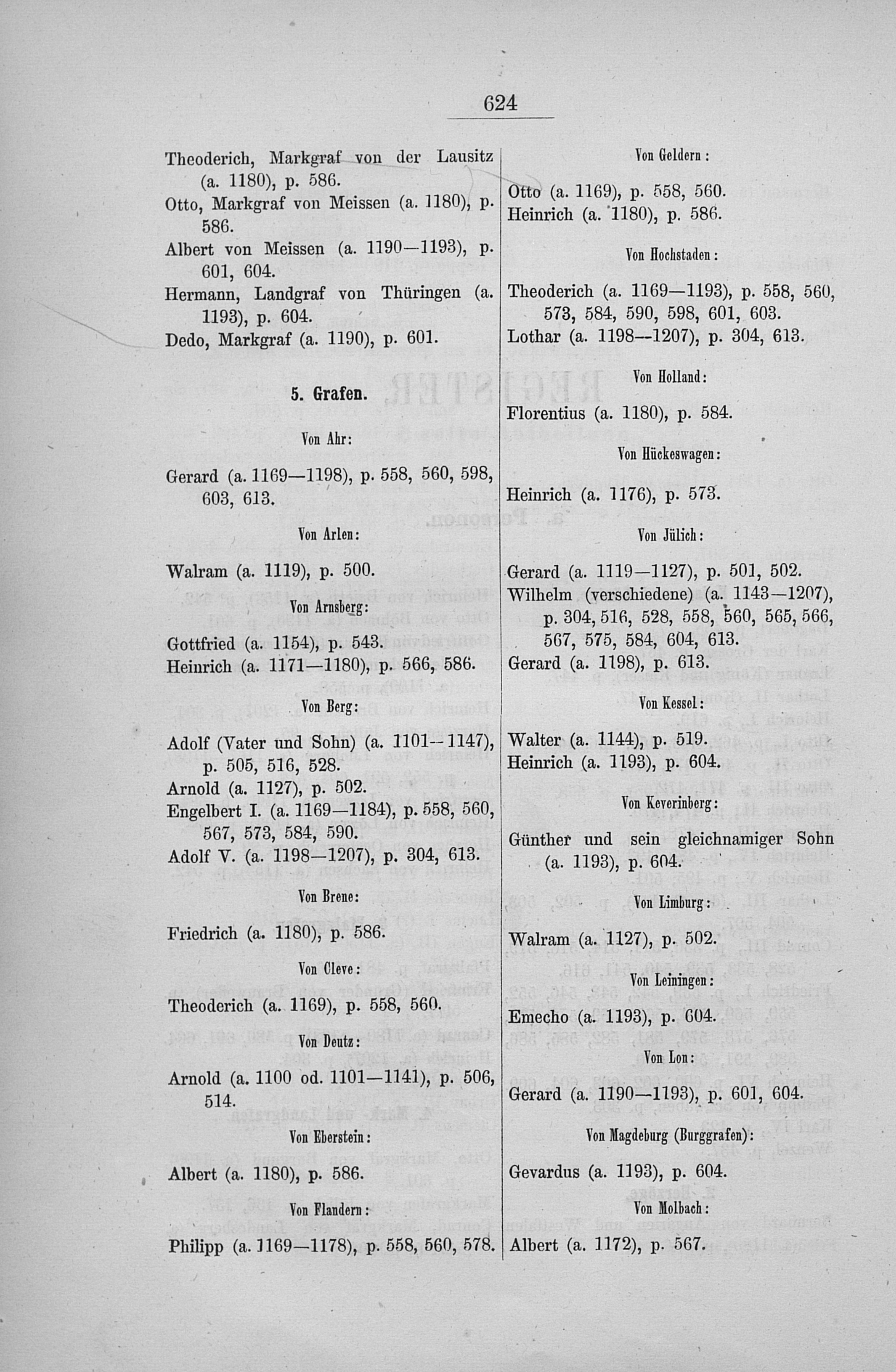 624

Theoderich, Markgraf von der Lausitz (a. 1180), p. 586.
Otto, Markgraf von Meissen (a. 1180), p. 586.
Albert von Meissen (a. 1190—1193), p. 601, 604.
Hermann, Landgraf von Thüringen (a. 1193), p. 604.
Dedo, Markgraf (a. 1190), p. 601.

5. Grafen.

Von Ahr:

Gerard (a. 1169—1198), p. 558, 560, 598, 603, 613.

Von Arlen:

Walram (a. 1119), p. 500.

Von Arnsberg:

Gottfried (a. 1154), p. 543.
Heinrich (a. 1171—1180), p. 566, 586.

Von Berg:

Adolf (Vater und Sohn) (a. 1101--1147), p. 505, 516, 528.
Arnold (a. 1127), p. 502.
Engelbert I. (a. 1169—1184), p. 558, 560, 567, 573, 584, 590.
Adolf V. (a. 1198—1207), p. 304, 613.

Von Brene:

Friedrich (a. 1180), p. 586.

Von Cleve:

Theoderich (a. 1169), p. 558, 560.

Von Deutz:

Arnold (a. 1100 od. 1101—1141), p. 506, 514.

Von Eberstein:

Albert (a. 1180), p. 586.

Von Flandern:

Philipp (a. 1169—1178), p. 558, 560, 578.

Von Geldern:

Otto (a. 1169), p. 558, 560.
Heinrich (a. 1180), p. 586.

Von Hochstaden:

Theoderich (a. 1169—1193), p. 558, 560, 573, 584, 590, 598, 601, 603.
Lothar (a. 1198--1207), p. 304, 613.

Von Holland:

Florentius (a. 1180), p. 584.

Von Hückeswagen:

Heinrich (a. 1176), p. 573.

Von Jülich:

Gerard (a. 1119—1127), p. 501, 502.
Wilhelm (verschiedene) (a. 1143—1207), p. 304, 516, 528, 558, 560, 565, 566, 567, 575, 584, 604, 613.
Gerard (a. 1198), p. 613.

Von Kessel:

Walter (a. 1144), p. 519.
Heinrich (a. 1193), p. 604.

Von Keverinberg:

Günther und sein gleichnamiger Sohn (a. 1193), p. 604.

Von Limburg:

Walram (a. 1127), p. 502.

Von Leiningen:

Emecho (a. 1193), p. 604.

Von Lon:

Gerard (a. 1190—1193), p. 601, 604.

Von Magdeburg (Burggrafen):

Gevardus (a. 1193), p. 604.

Von Molbach:

Albert (a. 1172), p. 567.